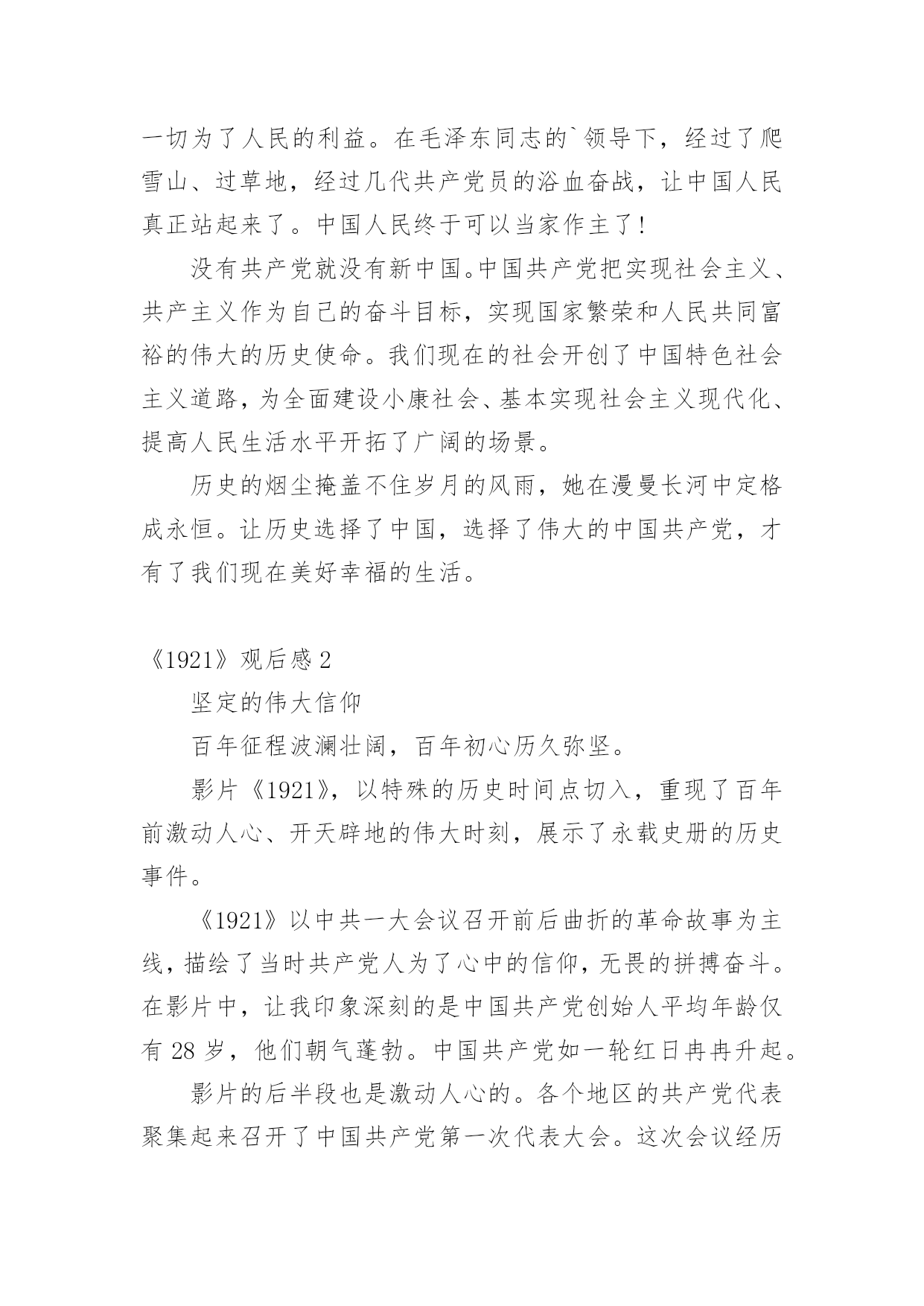 一切为了人民的利益。在毛泽东同志的`领导下，经过了爬雪山、过草地，经过几代共产党员的浴血奋战，让中国人民真正站起来了。中国人民终于可以当家作主了！

没有共产党就没有新中国。中国共产党把实现社会主义、共产主义作为自己的奋斗目标，实现国家繁荣和人民共同富裕的伟大的历史使命。我们现在的社会开创了中国特色社会主义道路，为全面建设小康社会、基本实现社会主义现代化、提高人民生活水平开拓了广阔的场景。

历史的烟尘掩盖不住岁月的风雨，她在漫曼长河中定格成永恒。让历史选择了中国，选择了伟大的中国共产党，才有了我们现在美好幸福的生活。

《1921》观后感 2

坚定的伟大信仰

百年征程波澜壮阔，百年初心历久弥坚。

影片《1921》，以特殊的历史时间点切入，重现了百年前激动人心、开天辟地的伟大时刻，展示了永载史册的历史事件。

《1921》以中共一大会议召开前后曲折的革命故事为主线，描绘了当时共产党人为了心中的信仰，无畏的拼搏奋斗。在影片中，让我印象深刻的是中国共产党创始人平均年龄仅有 28 岁，他们朝气蓬勃。中国共产党如一轮红日冉冉升起。

影片的后半段也是激动人心的。各个地区的共产党代表聚集起来召开了中国共产党第一次代表大会。这次会议经历